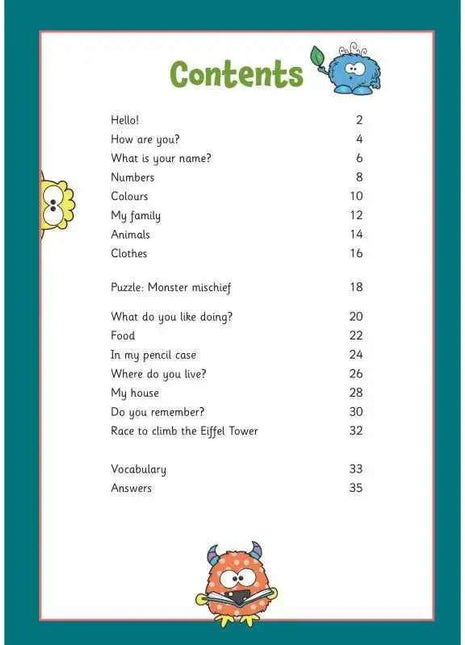 Contents

Hello! 2
How are you? 4
What is your name? 6
Numbers 8
Colours 10
My family 12
Animals 14
Clothes 16

Puzzle: Monster mischief 18

What do you like doing? 20
Food 22
In my pencil case 24
Where do you live? 26
My house 28
Do you remember? 30
Race to climb the Eiffel Tower 32

Vocabulary 33
Answers 35